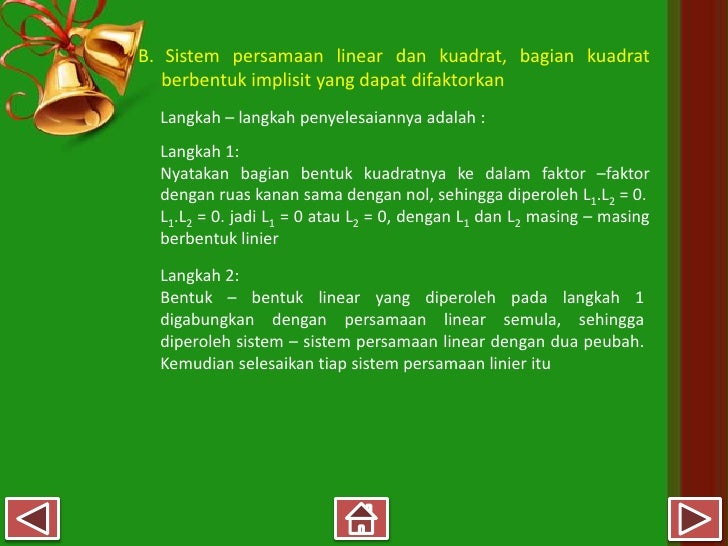 B. Sistem persamaan linear dan kuadrat, bagian kuadrat berbentuk implisit yang dapat difaktorkan

Langkah – langkah penyelesaiannya adalah :

Langkah 1:
Nyatakan bagian bentuk kuadratnya ke dalam faktor –faktor dengan ruas kanan sama dengan nol, sehingga diperoleh $L_1.L_2 = 0$. $L_1.L_2 = 0$. jadi $L_1 = 0$ atau $L_2 = 0$, dengan $L_1$ dan $L_2$ masing – masing berbentuk linier

Langkah 2:
Bentuk – bentuk linear yang diperoleh pada langkah 1 digabungkan dengan persamaan linear semula, sehingga diperoleh sistem – sistem persamaan linear dengan dua peubah. Kemudian selesaikan tiap sistem persamaan linier itu